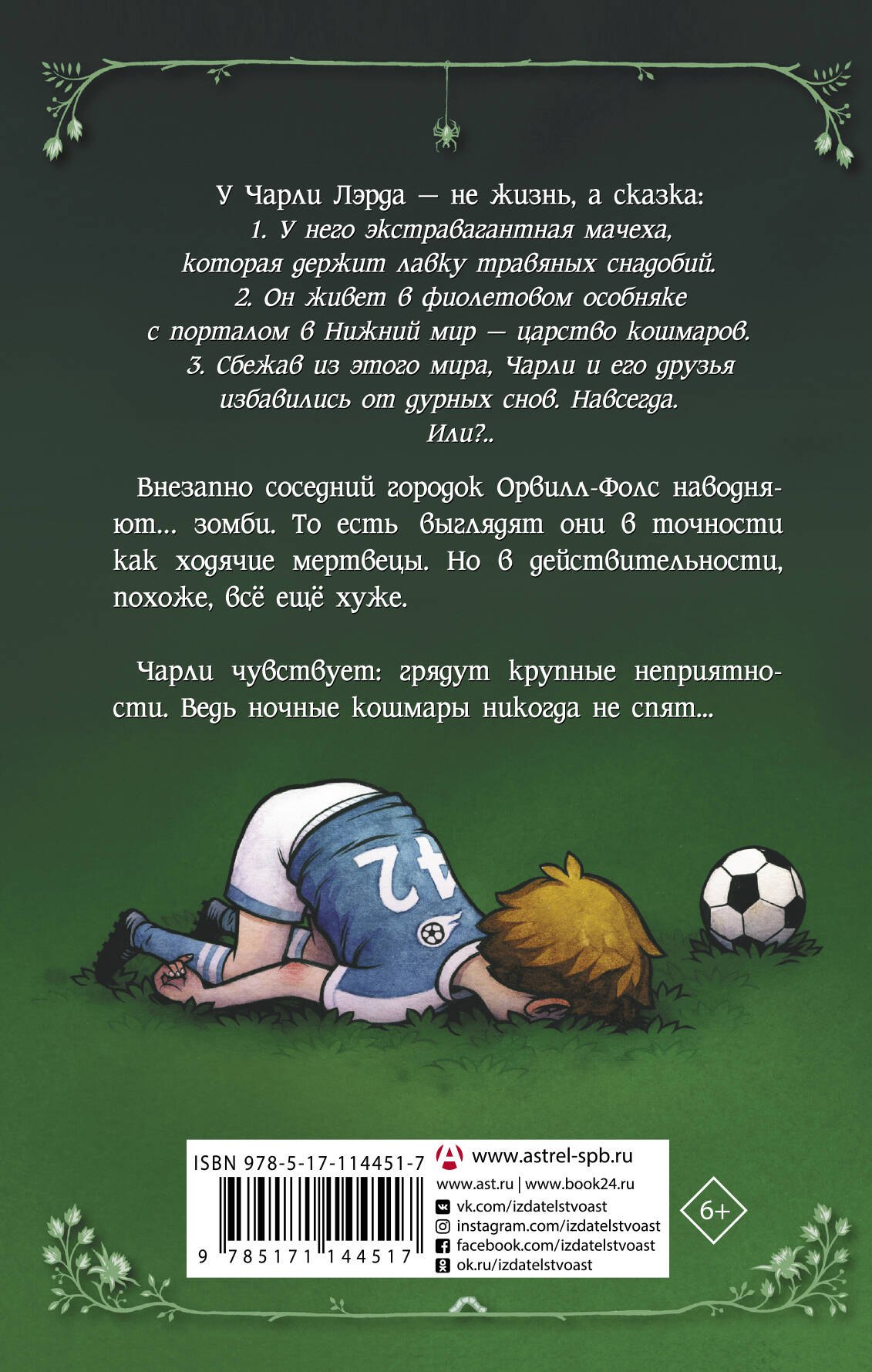 У Чарли Лэрда — не жизнь, а сказка:
1. У него экстравагантная мачеха, которая держит лавку травяных снадобий.
2. Он живет в фиолетовом особняке с порталом в Нижний мир — царство кошмаров.
3. Сбежав из этого мира, Чарли и его друзья избавились от дурных снов. Навсегда.
Или?..

Внезапно соседний городок Орвилл-Фолс наводняют... зомби. То есть выглядят они в точности как ходячие мертвецы. Но в действительности, похоже, всё ещё хуже.

Чарли чувствует: грядут крупные неприятности. Ведь ночные кошмары никогда не спят...

42

ISBN 978-5-17-114451-7
9 785171 144517

www.astrel-spb.ru
www.ast.ru | www.book24.ru
vk.com/izdatelstvoast
instagram.com/izdatelstvoast
facebook.com/izdatelstvoast
ok.ru/izdatelstvoast

6+